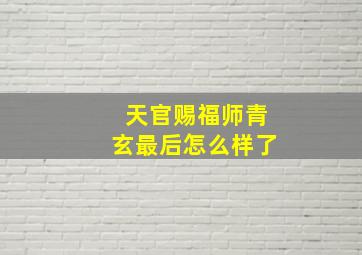 天官赐福师青玄最后怎么样了